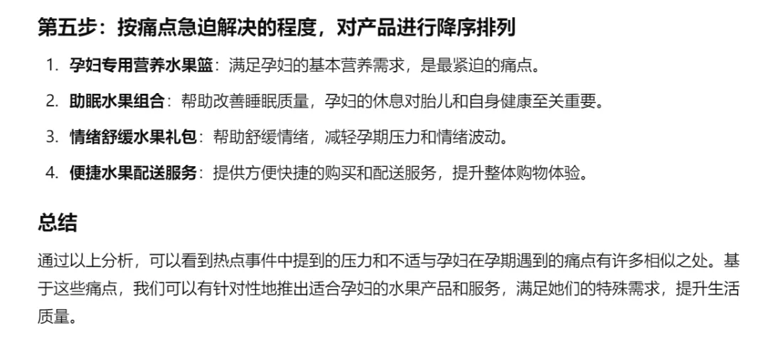 第五步：按痛点急迫解决的程度，对产品进行降序排列

1. 孕妇专用营养水果篮：满足孕妇的基本营养需求，是最紧迫的痛点。
2. 助眠水果组合：帮助改善睡眠质量，孕妇的休息对胎儿和自身健康至关重要。
3. 情绪舒缓水果礼包：帮助舒缓情绪，减轻孕期压力和情绪波动。
4. 便捷水果配送服务：提供方便快捷的购买和配送服务，提升整体购物体验。

总结

通过以上分析，可以看到热点事件中提到的压力和不适与孕妇在孕期遇到的痛点有许多相似之处。基于这些痛点，我们可以有针对性地推出适合孕妇的水果产品和服务，满足她们的特殊需求，提升生活质量。